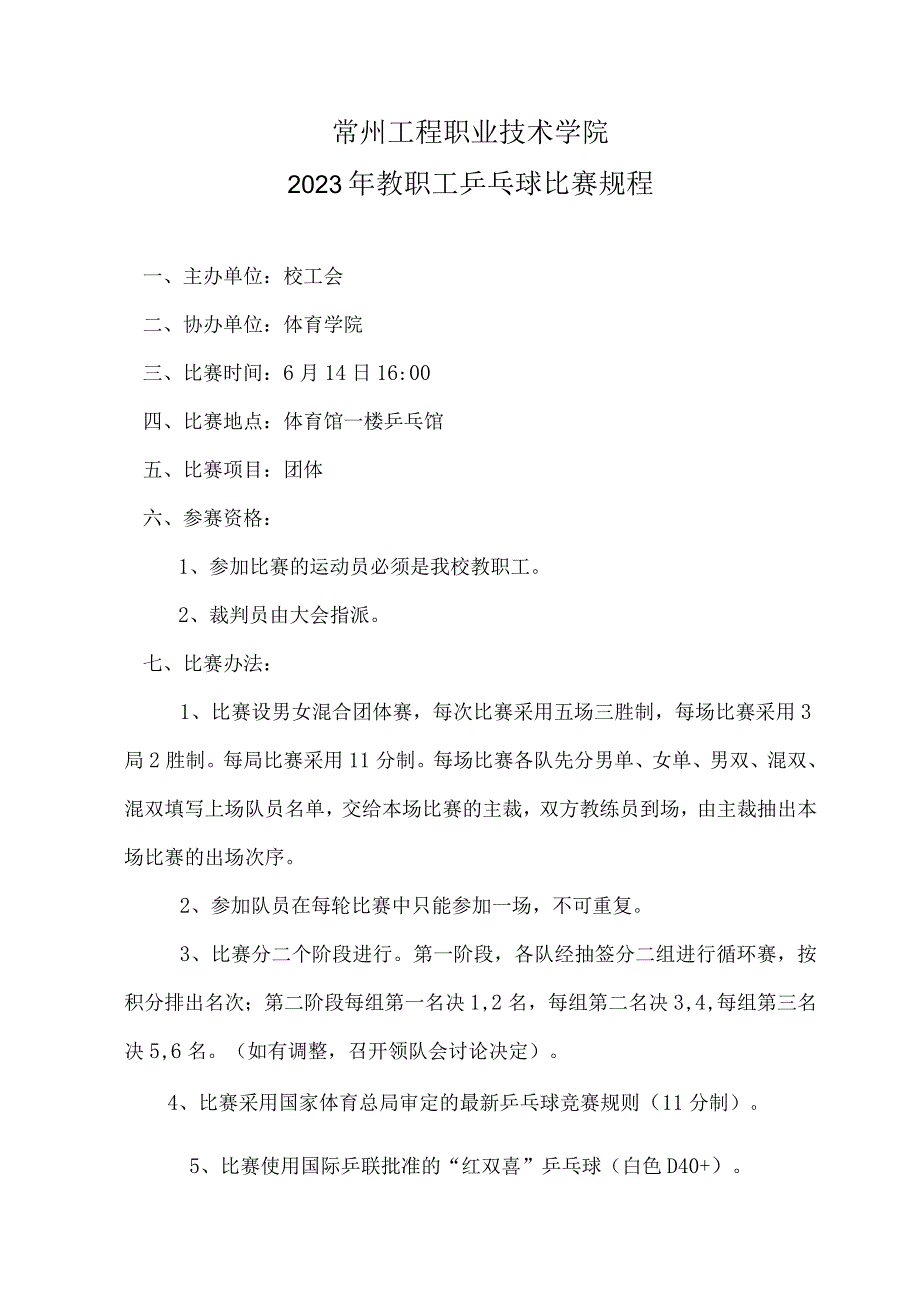 常州工程职业技术学院
2023年教职工乒乓球比赛规程

一、主办单位：校工会

二、协办单位：体育学院

三、比赛时间：6月14日16:00

四、比赛地点：体育馆一楼乒乓馆

五、比赛项目：团体

六、参赛资格：

1、参加比赛的运动员必须是我校教职工。

2、裁判员由大会指派。

七、比赛办法：

1、比赛设男女混合团体赛，每次比赛采用五场三胜制，每场比赛采用3局2胜制。每局比赛采用11分制。每场比赛各队先分男单、女单、男双、混双、混双填写上场队员名单，交给本场比赛的主裁，双方教练员到场，由主裁抽出本场比赛的出场次序。

2、参加队员在每轮比赛中只能参加一场，不可重复。

3、比赛分二个阶段进行。第一阶段，各队经抽签分二组进行循环赛，按积分排出名次；第二阶段每组第一名决1,2名，每组第二名决3,4,每组第三名决5,6名。（如有调整，召开领队会讨论决定）。

4、比赛采用国家体育总局审定的最新乒乓球竞赛规则（11分制）。

5、比赛使用国际乒联批准的“红双喜”乒乓球（白色D40+）。